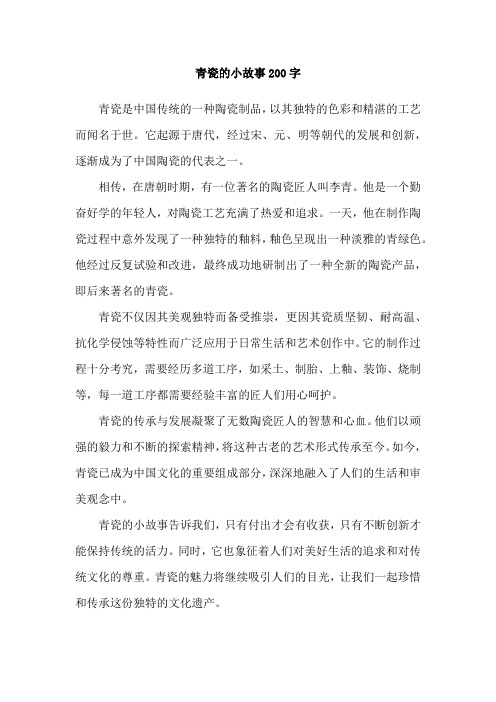 青瓷的小故事200字

青瓷是中国传统的一种陶瓷制品，以其独特的色彩和精湛的工艺而闻名于世。它起源于唐代，经过宋、元、明等朝代的发展和创新，逐渐成为了中国陶瓷的代表之一。

相传，在唐朝时期，有一位著名的陶瓷匠人叫李青。他是一个勤奋好学的年轻人，对陶瓷工艺充满了热爱和追求。一天，他在制作陶瓷过程中意外发现了一种独特的釉料，釉色呈现出一种淡雅的青绿色。他经过反复试验和改进，最终成功地研制出了一种全新的陶瓷产品，即后来著名的青瓷。

青瓷不仅因其美观独特而备受推崇，更因其瓷质坚韧、耐高温、抗化学侵蚀等特性而广泛应用于日常生活和艺术创作中。它的制作过程十分考究，需要经历多道工序，如采土、制胎、上釉、装饰、烧制等，每一道工序都需要经验丰富的匠人们用心呵护。

青瓷的传承与发展凝聚了无数陶瓷匠人的智慧和心血。他们以顽强的毅力和不断的探索精神，将这种古老的艺术形式传承至今。如今，青瓷已成为中国文化的重要组成部分，深深地融入了人们的生活和审美观念中。

青瓷的小故事告诉我们，只有付出才会有收获，只有不断创新才能保持传统的活力。同时，它也象征着人们对美好生活的追求和对传统文化的尊重。青瓷的魅力将继续吸引人们的目光，让我们一起珍惜和传承这份独特的文化遗产。